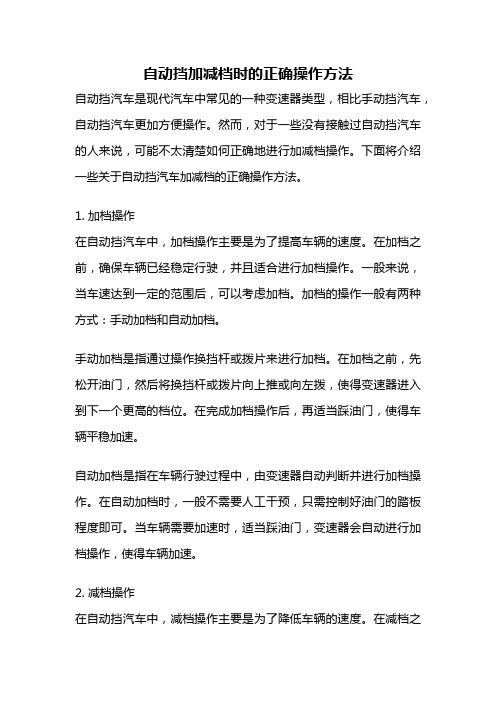 自动挡加减档时的正确操作方法

自动挡汽车是现代汽车中常见的一种变速器类型，相比手动挡汽车，自动挡汽车更加方便操作。然而，对于一些没有接触过自动挡汽车的人来说，可能不太清楚如何正确地进行加减档操作。下面将介绍一些关于自动挡汽车加减档的正确操作方法。

1. 加档操作
在自动挡汽车中，加档操作主要是为了提高车辆的速度。在加档之前，确保车辆已经稳定行驶，并且适合进行加档操作。一般来说，当车速达到一定的范围后，可以考虑加档。加档的操作一般有两种方式：手动加档和自动加档。

手动加档是指通过操作换挡杆或拨片来进行加档。在加档之前，先松开油门，然后将换挡杆或拨片向上推或向左拨，使得变速器进入到下一个更高的档位。在完成加档操作后，再适当踩油门，使得车辆平稳加速。

自动加档是指在车辆行驶过程中，由变速器自动判断并进行加档操作。在自动加档时，一般不需要人工干预，只需控制好油门的踏板程度即可。当车辆需要加速时，适当踩油门，变速器会自动进行加档操作，使得车辆加速。

2. 减档操作
在自动挡汽车中，减档操作主要是为了降低车辆的速度。在减档之